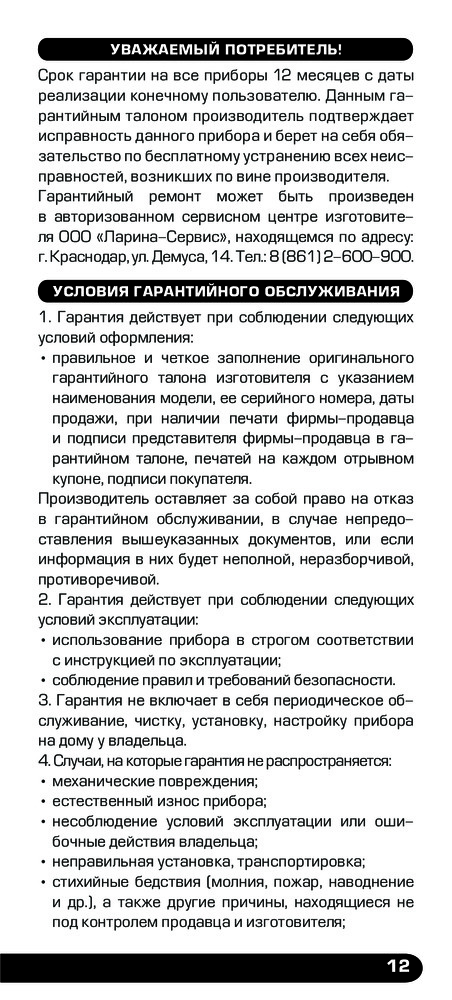 УВАЖАЕМЫЙ ПОТРЕБИТЕЛЬ!

Срок гарантии на все приборы 12 месяцев с даты реализации конечному пользователю. Данным гарантийным талоном производитель подтверждает исправность данного прибора и берет на себя обязательство по бесплатному устранению всех неисправностей, возникших по вине производителя.
Гарантийный ремонт может быть произведен в авторизованном сервисном центре изготовителя ООО «Ларина-Сервис», находящемся по адресу: г. Краснодар, ул. Демуса, 14. Тел.: 8 (861) 2-600-900.

УСЛОВИЯ ГАРАНТИЙНОГО ОБСЛУЖИВАНИЯ

1. Гарантия действует при соблюдении следующих условий оформления:
• правильное и четкое заполнение оригинального гарантийного талона изготовителя с указанием наименования модели, ее серийного номера, даты продажи, при наличии печати фирмы-продавца и подписи представителя фирмы-продавца в гарантийном талоне, печатей на каждом отрывном купоне, подписи покупателя.
Производитель оставляет за собой право на отказ в гарантийном обслуживании, в случае непредоставления вышеуказанных документов, или если информация в них будет неполной, неразборчивой, противоречивой.
2. Гарантия действует при соблюдении следующих условий эксплуатации:
• использование прибора в строгом соответствии с инструкцией по эксплуатации;
• соблюдение правил и требований безопасности.
3. Гарантия не включает в себя периодическое обслуживание, чистку, установку, настройку прибора на дому у владельца.
4. Случаи, на которые гарантия не распространяется:
• механические повреждения;
• естественный износ прибора;
• несоблюдение условий эксплуатации или ошибочные действия владельца;
• неправильная установка, транспортировка;
• стихийные бедствия (молния, пожар, наводнение и др.), а также другие причины, находящиеся не под контролем продавца и изготовителя;

12